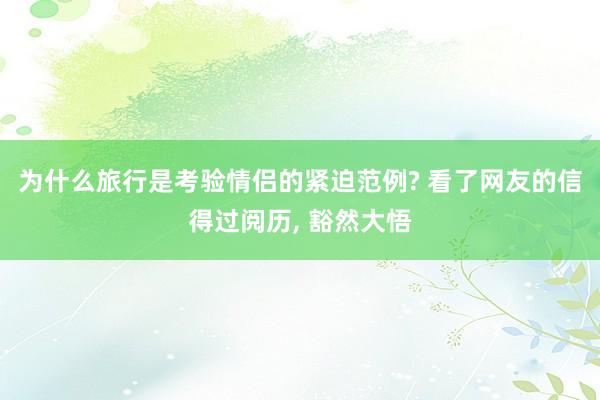 为什么旅行是考验情侣的紧迫范例? 看了网友的信得过阅历, 豁然大悟